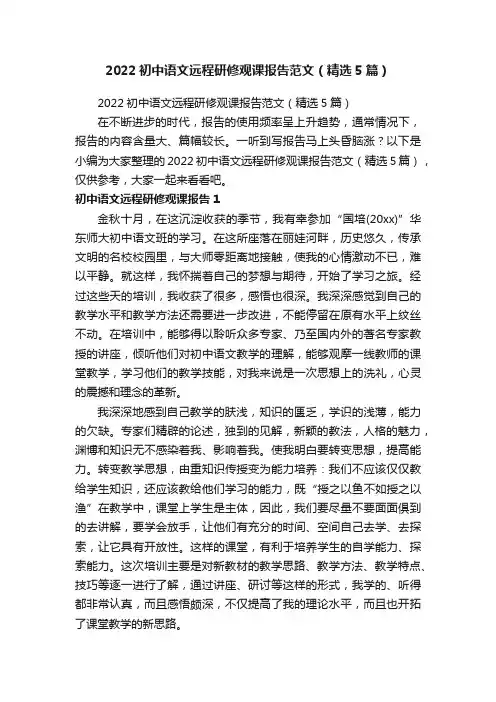 2022 初中语文远程研修观课报告范文（精选 5 篇）

2022 初中语文远程研修观课报告范文（精选 5 篇）

在不断进步的时代，报告的使用频率呈上升趋势，通常情况下，报告的内容含量大、篇幅较长。一听到写报告马上头昏脑涨？以下是小编为大家整理的 2022 初中语文远程研修观课报告范文（精选 5 篇），仅供参考，大家一起来看看吧。

初中语文远程研修观课报告 1

金秋十月，在这沉淀收获的季节，我有幸参加“国培(20xx)”华东师大初中语文班的学习。在这所座落在丽娃河畔，历史悠久，传承文明的名校校园里，与大师零距离地接触，使我的心情激动不已，难以平静。就这样，我怀揣着自己的梦想与期待，开始了学习之旅。经过这些天的培训，我收获了很多，感悟也很深。我深深感觉到自己的教学水平和教学方法还需要进一步改进，不能停留在原有水平上纹丝不动。在培训中，能够得以聆听众多专家、乃至国内外的著名专家教授的讲座，倾听他们对初中语文教学的理解，能够观摩一线教师的课堂教学，学习他们的教学技能，对我来说是一次思想上的洗礼，心灵的震撼和理念的革新。

我深深地感到自己教学的肤浅，知识的匮乏，学识的浅薄，能力的欠缺。专家们精辟的论述，独到的见解，新颖的教法，人格的魅力，渊博和知识无不感染着我、影响着我。使我明白要转变思想，提高能力。转变教学思想，由重知识传授变为能力培养：我们不应该仅仅教给学生知识，还应该教给他们学习的能力，既“授之以鱼不如授之以渔”在教学中，课堂上学生是主体，因此，我们要尽量不要面面俱到的去讲解，要学会放手，让他们有充分的时间、空间自己去学、去探索，让它具有开放性。这样的课堂，有利于培养学生的自学能力、探索能力。这次培训主要是对新教材的教学思路、教学方法、教学特点、技巧等逐一进行了解，通过讲座、研讨等这样的形式，我学的、听得都非常认真，而且感悟颇深，不仅提高了我的理论水平，而且也开拓了课堂教学的新思路。